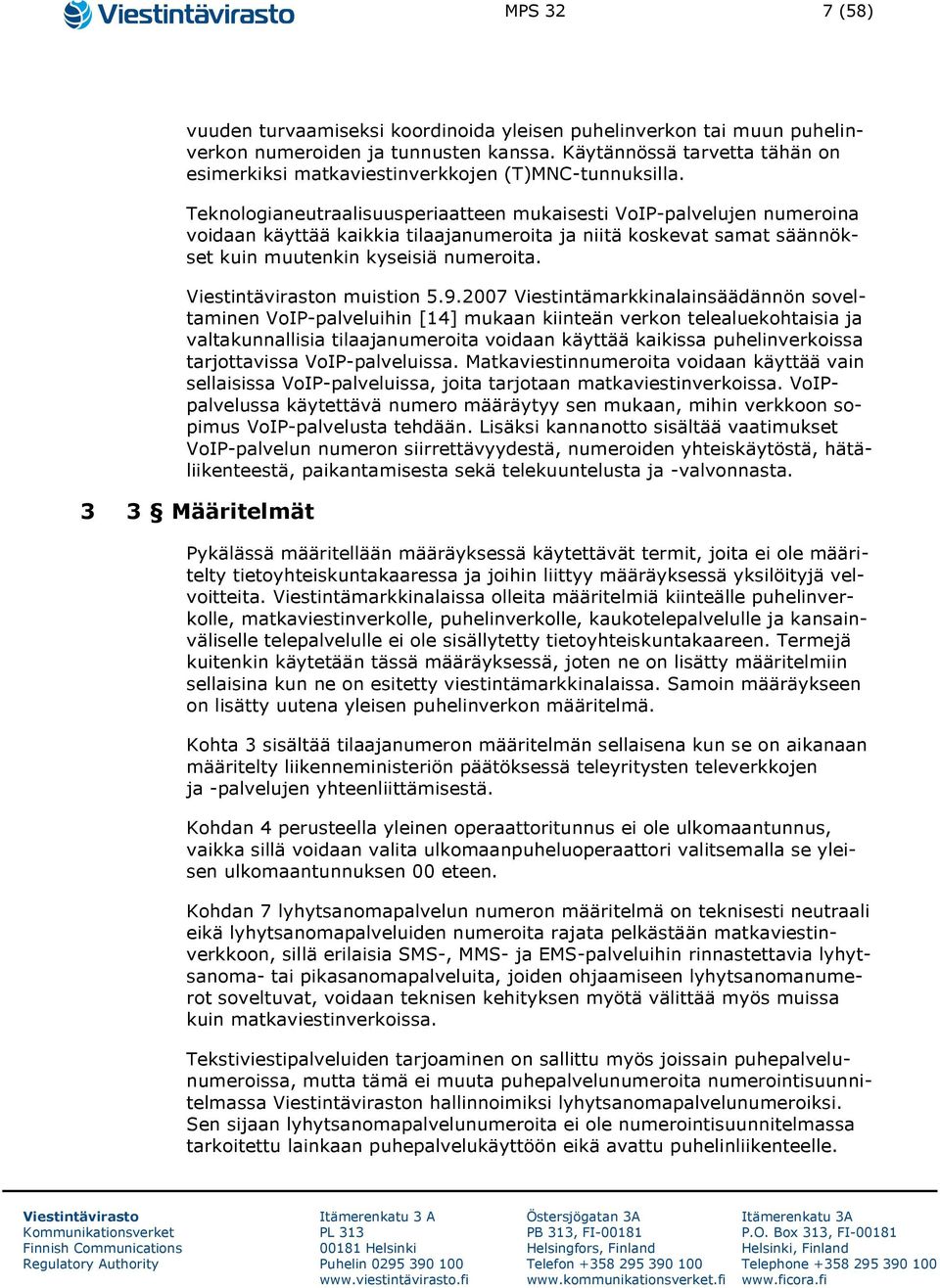 Viestintävirasto

MPS 32

7 (58)

vuuden turvaamiseksi koordinoida yleisen puhelinverkon tai muun puhelinverkon numeroiden ja tunnusten kanssa. Käytännössä tarvetta tähän on esimerkiksi matkaviestinverkkojen (T)MNC-tunnuksilla.

Teknologianeutraalisuusperiaatteen mukaisesti VoIP-palvelujen numeroina voidaan käyttää kaikkia tilaajanumeroita ja niitä koskevat samat säännökset kuin muutenkin kyseisiä numeroita.

Viestintäviraston muistion 5.9.2007 Viestintämarkkinalainsäädännön soveltaminen VoIP-palveluihin [14] mukaan kiinteän verkon telealuekohtaisia ja valtakunnallisia tilaajanumeroita voidaan käyttää kaikissa puhelinverkoissa tarjottavissa VoIP-palveluissa. Matkaviestinnumeroita voidaan käyttää vain sellaisissa VoIP-palveluissa, joita tarjotaan matkaviestinverkoissa. VoIP-palvelussa käytettävä numero määräytyy sen mukaan, mihin verkkoon sopimus VoIP-palvelusta tehdään. Lisäksi kannanotto sisältää vaatimukset VoIP-palvelun numeron siirrettävyydestä, numeroiden yhteiskäytöstä, hätäliikenteestä, paikantamisesta sekä telekuuntelusta ja -valvonnasta.

3 3 § Määritelmät

Pykälässä määritellään määräyksessä käytettävät termit, joita ei ole määritelty tietoyhteiskuntakaaressa ja joihin liittyy määräyksessä yksilöityjä velvoitteita. Viestintämarkkinalaissa olleita määritelmiä kiinteälle puhelinverkolle, matkaviestinverkolle, puhelinverkolle, kaukotelepalvelulle ja kansainväliselle telepalvelulle ei ole sisällytetty tietoyhteiskuntakaareen. Termejä kuitenkin käytetään tässä määräyksessä, joten ne on lisätty määritelmiin sellaisina kun ne on esitetty viestintämarkkinalaissa. Samoin määräykseen on lisätty uutena yleisen puhelinverkon määritelmä.

Kohta 3 sisältää tilaajanumeron määritelmän sellaisena kun se on aikanaan määritelty liikenneministeriön päätöksessä teleyritysten televerkkojen ja -palvelujen yhteenliittämisestä.

Kohdan 4 perusteella yleinen operaattoritunnus ei ole ulkomaantunnus, vaikka sillä voidaan valita ulkomaanpuheluoperaattori valitsemalla se yleisen ulkomaantunnuksen 00 eteen.

Kohdan 7 lyhytsanomapalvelun numeron määritelmä on teknisesti neutraali eikä lyhytsanomapalveluiden numeroita rajata pelkästään matkaviestinverkkoon, sillä erilaisia SMS-, MMS- ja EMS-palveluihin rinnastettavia lyhytsanoma- tai pikasanomapalveluita, joiden ohjaamiseen lyhytsanomanumerot soveltuvat, voidaan teknisen kehityksen myötä välittää myös muissa kuin matkaviestinverkoissa.

Tekstiviestipalveluiden tarjoaminen on sallittu myös joissain puhepalvelunumeroissa, mutta tämä ei muuta puhepalvelunumeroita numerointisuunnitelmassa Viestintäviraston hallinnoimiksi lyhytsanomapalvelunumeroiksi. Sen sijaan lyhytsanomapalvelunumeroita ei ole numerointisuunnitelmassa tarkoitettu lainkaan puhepalvelukäyttöön eikä avattu puhelinliikenteelle.

Viestintävirasto
Kommunikationsverket
Finnish Communications
Regulatory Authority

Itämerenkatu 3 A
PL 313
00181 Helsinki
Puhelin 0295 390 100
www.viestintävirasto.fi

Östersjögatan 3A
PB 313, FI-00181
Helsingfors, Finland
Telefon +358 295 390 100
www.kommunikationsverket.fi

Itämerenkatu 3A
P.O. Box 313, FI-00181
Helsinki, Finland
Telephone +358 295 390 100
www.ficora.fi